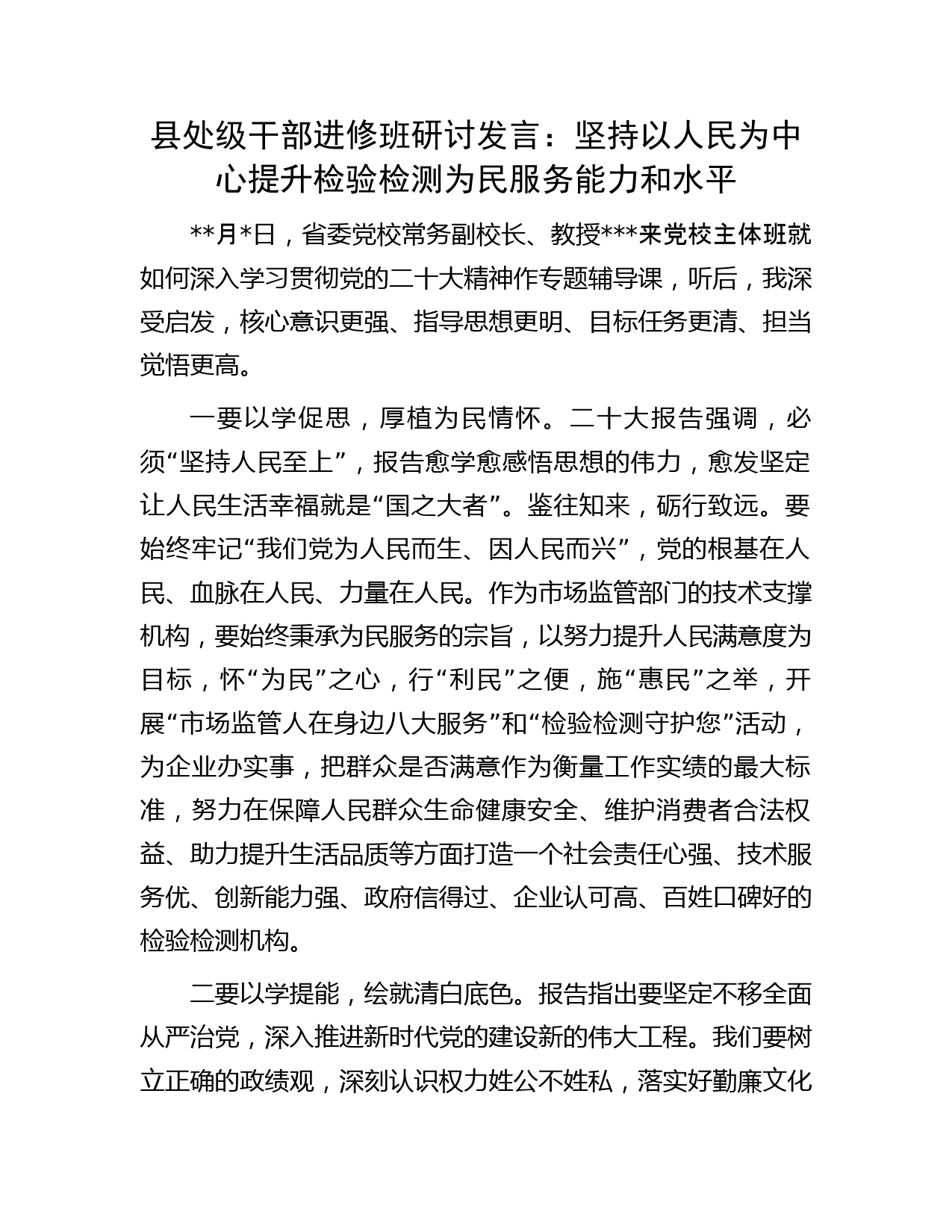 县处级干部进修班研讨发言：坚持以人民为中心提升检验检测为民服务能力和水平

**月*日，省委党校常务副校长、教授***来党校主体班就如何深入学习贯彻党的二十大精神作专题辅导课，听后，我深受启发，核心意识更强、指导思想更明、目标任务更清、担当觉悟更高。

一要以学促思，厚植为民情怀。二十大报告强调，必须“坚持人民至上”，报告愈学愈感悟思想的伟力，愈发坚定让人民生活幸福就是“国之大者”。鉴往知来，砺行致远。要始终牢记“我们党为人民而生、因人民而兴”，党的根基在人民、血脉在人民、力量在人民。作为市场监管部门的技术支撑机构，要始终秉承为民服务的宗旨，以努力提升人民满意度为目标，怀“为民”之心，行“利民”之便，施“惠民”之举，开展“市场监管人在身边八大服务”和“检验检测守护您”活动，为企业办实事，把群众是否满意作为衡量工作实绩的最大标准，努力在保障人民群众生命健康安全、维护消费者合法权益、助力提升生活品质等方面打造一个社会责任心强、技术服务优、创新能力强、政府信得过、企业认可高、百姓口碑好的检验检测机构。

二要以学提能，绘就清白底色。报告指出要坚定不移全面从严治党，深入推进新时代党的建设新的伟大工程。我们要树立正确的政绩观，深刻认识权力姓公不姓私，落实好勤廉文化